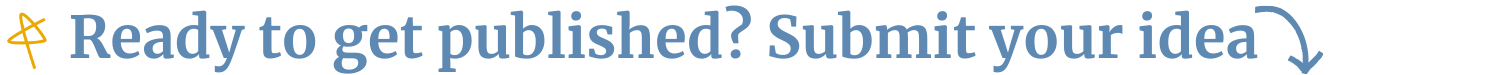 Ready to get published? Submit your idea